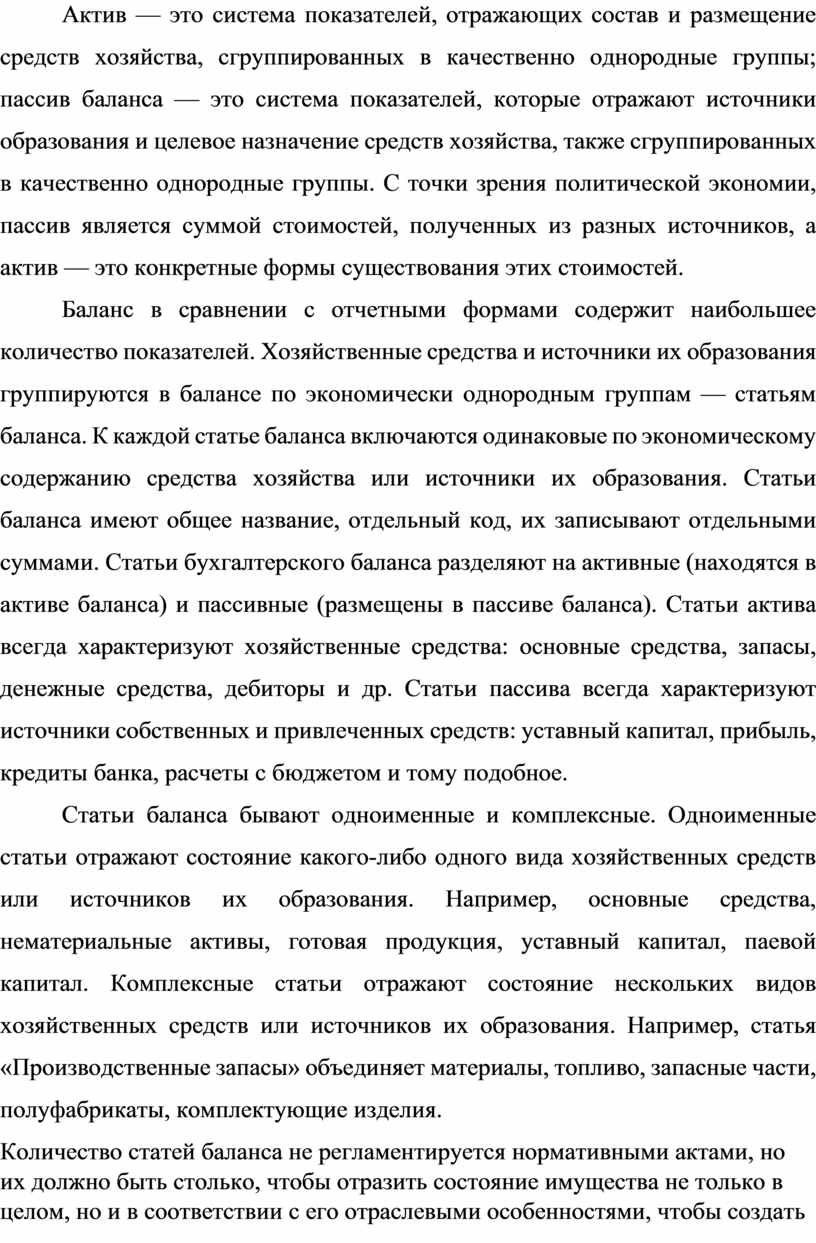 Актив — это система показателей, отражающих состав и размещение средств хозяйства, сгруппированных в качественно однородные группы; пассив баланса — это система показателей, которые отражают источники образования и целевое назначение средств хозяйства, также сгруппированных в качественно однородные группы. С точки зрения политической экономии, пассив является суммой стоимостей, полученных из разных источников, а актив — это конкретные формы существования этих стоимостей.

Баланс в сравнении с отчетными формами содержит наибольшее количество показателей. Хозяйственные средства и источники их образования группируются в балансе по экономически однородным группам — статьям баланса. К каждой статье баланса включаются одинаковые по экономическому содержанию средства хозяйства или источники их образования. Статьи баланса имеют общее название, отдельный код, их записывают отдельными суммами. Статьи бухгалтерского баланса разделяют на активные (находятся в активе баланса) и пассивные (размещены в пассиве баланса). Статьи актива всегда характеризуют хозяйственные средства: основные средства, запасы, денежные средства, дебиторы и др. Статьи пассива всегда характеризуют источники собственных и привлеченных средств: уставный капитал, прибыль, кредиты банка, расчеты с бюджетом и тому подобное.

Статьи баланса бывают одноименные и комплексные. Одноименные статьи отражают состояние какого-либо одного вида хозяйственных средств или источников их образования. Например, основные средства, нематериальные активы, готовая продукция, уставный капитал, паевой капитал. Комплексные статьи отражают состояние нескольких видов хозяйственных средств или источников их образования. Например, статья «Производственные запасы» объединяет материалы, топливо, запасные части, полуфабрикаты, комплектующие изделия.

Количество статей баланса не регламентируется нормативными актами, но их должно быть столько, чтобы отразить состояние имущества не только в целом, но и в соответствии с его отраслевыми особенностями, чтобы создать